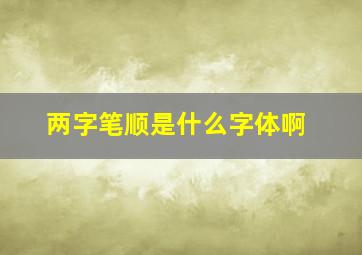 两字笔顺是什么字体啊